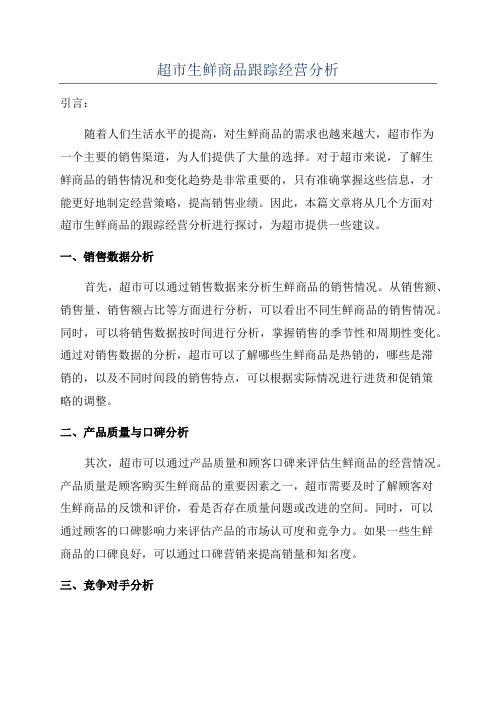 超市生鲜商品跟踪经营分析

引言：

随着人们生活水平的提高，对生鲜商品的需求也越来越大，超市作为一个主要的销售渠道，为人们提供了大量的选择。对于超市来说，了解生鲜商品的销售情况和变化趋势是非常重要的，只有准确掌握这些信息，才能更好地制定经营策略，提高销售业绩。因此，本篇文章将从几个方面对超市生鲜商品的跟踪经营分析进行探讨，为超市提供一些建议。

一、销售数据分析

首先，超市可以通过销售数据来分析生鲜商品的销售情况。从销售额、销售量、销售额占比等方面进行分析，可以看出不同生鲜商品的销售情况。同时，可以将销售数据按时间进行分析，掌握销售的季节性和周期性变化。通过对销售数据的分析，超市可以了解哪些生鲜商品是热销的，哪些是滞销的，以及不同时间段的销售特点，可以根据实际情况进行进货和促销策略的调整。

二、产品质量与口碑分析

其次，超市可以通过产品质量和顾客口碑来评估生鲜商品的经营情况。产品质量是顾客购买生鲜商品的重要因素之一，超市需要及时了解顾客对生鲜商品的反馈和评价，看是否存在质量问题或改进的空间。同时，可以通过顾客的口碑影响力来评估产品的市场认可度和竞争力。如果一些生鲜商品的口碑良好，可以通过口碑营销来提高销量和知名度。

三、竞争对手分析